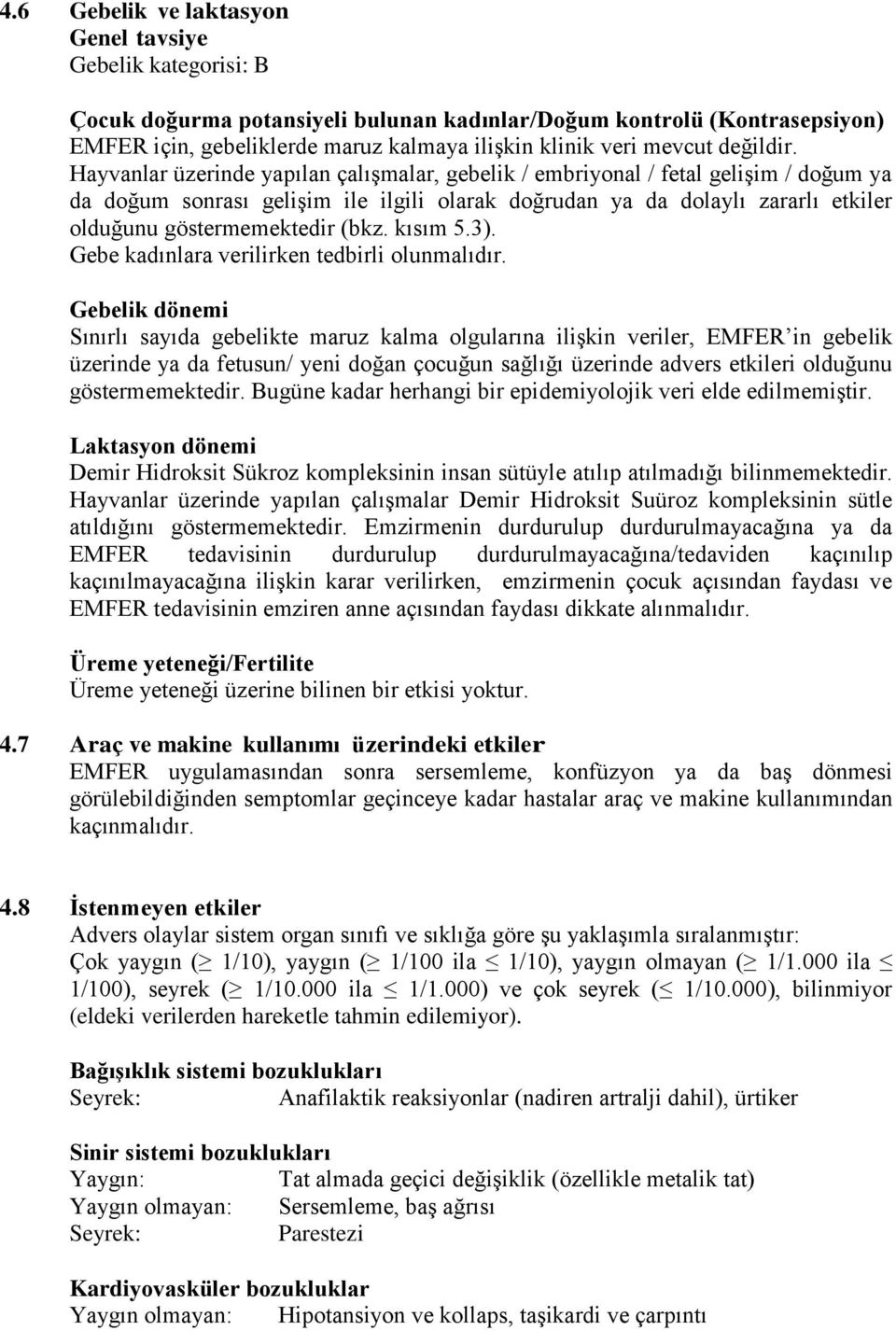 4.6 Gebelik ve laktasyon
Genel tavsiye
Gebelik kategorisi: B

Çocuk doğurma potansiyeli bulunan kadınlar/Doğum kontrolü (Kontrasepsiyon)
EMFER için, gebeliklerde maruz kalmaya ilişkin klinik veri mevcut değildir. Hayvanlar üzerinde yapılan çalışmalar, gebelik / embriyonal / fetal gelişim / doğum ya da doğum sonrası gelişim ile ilgili olarak doğrudan ya da dolaylı zararlı etkiler olduğunu göstermemektedir (bkz. kısım 5.3). Gebe kadınlara verilirken tedbirli olunmalıdır.

Gebelik dönemi
Sınırlı sayıda gebelikte maruz kalma olgularına ilişkin veriler, EMFER'in gebelik üzerinde ya da fetusun/ yeni doğan çocuğun sağlığı üzerinde advers etkileri olduğunu göstermemektedir. Bugüne kadar herhangi bir epidemiyolojik veri elde edilmemiştir.

Laktasyon dönemi
Demir Hidroksit Sükroz kompleksinin insan sütüyle atılıp atılmadığı bilinmemektedir. Hayvanlar üzerinde yapılan çalışmalar Demir Hidroksit Suüroz kompleksinin sütle atıldığını göstermemektedir. Emzirmenin durdurulup durdurulmayacağına ya da EMFER tedavisinin durdurulup durdurulmayacağına/tedaviden kaçınılıp kaçınılmayacağına ilişkin karar verilirken, emzirmenin çocuk açısından faydası ve EMFER tedavisinin emziren anne açısından faydası dikkate alınmalıdır.

Üreme yeteneği/Fertilite
Üreme yeteneği üzerine bilinen bir etkisi yoktur.

4.7 Araç ve makine kullanımı üzerindeki etkiler
EMFER uygulamasından sonra sersemleme, konfüzyon ya da baş dönmesi görülebildiğinden semptomlar geçinceye kadar hastalar araç ve makine kullanımından kaçınmalıdır.

4.8 İstenmeyen etkiler
Advers olaylar sistem organ sınıfı ve sıklığa göre şu yaklaşımla sıralanmıştır:
Çok yaygın ($\geq$ 1/10), yaygın ($\geq$ 1/100 ila $\leq$ 1/10), yaygın olmayan ($\geq$ 1/1.000 ila $\leq$ 1/100), seyrek ($\geq$ 1/10.000 ila $\leq$ 1/1.000) ve çok seyrek ($\leq$ 1/10.000), bilinmiyor (eldeki verilerden hareketle tahmin edilemiyor).

Bağışıklık sistemi bozuklukları
Seyrek: Anafilaktik reaksiyonlar (nadiren artralji dahil), ürtiker

Sinir sistemi bozuklukları
Yaygın: Tat almada geçici değişiklik (özellikle metalik tat)
Yaygın olmayan: Sersemleme, baş ağrısı
Seyrek: Parestezi

Kardiyovasküler bozukluklar
Yaygın olmayan: Hipotansiyon ve kollaps, taşikardi ve çarpıntı